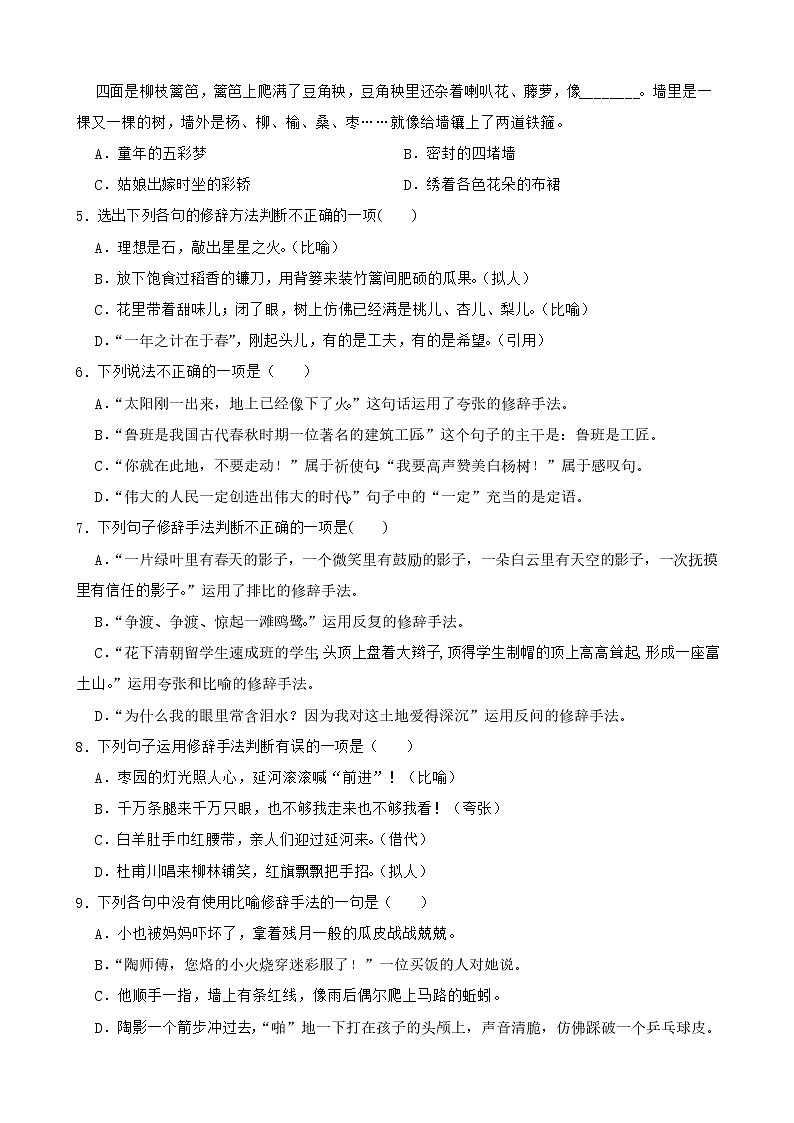 四面是柳枝篱笆，篱笆上爬满了豆角秧，豆角秧里还杂着喇叭花、藤萝，像_______。墙里是一棵又一棵的树，墙外是杨、柳、榆、桑、枣……就像给墙镶上了两道铁箍。

A．童年的五彩梦　　B．密封的四堵墙

C．姑娘出嫁时坐的彩轿　　D．绣着各色花朵的布裙

5．选出下列各句的修辞方法判断不正确的一项(　　)

A．理想是石，敲出星星之火。(比喻)

B．放下饱食过稻香的镰刀，用背篓来装竹篱间肥硕的瓜果。(拟人)

C．花里带着甜味儿；闭了眼，树上仿佛已经满是桃儿、杏儿、梨儿。(比喻)

D．“一年之计在于春”，刚起头儿，有的是工夫，有的是希望。(引用)

6．下列说法不正确的一项是（　　）

A．“太阳刚一出来，地上已经像下了火。”这句话运用了夸张的修辞手法。

B．“鲁班是我国古代春秋时期一位著名的建筑工匠”这个句子的主干是：鲁班是工匠。

C．“你就在此地，不要走动！”属于祈使句“我要高声赞美白杨树！”属于感叹句。

D．“伟大的人民一定创造出伟大的时代”句子中的“一定”充当的是定语。

7．下列句子修辞手法判断不正确的一项是(　　)

A．“一片绿叶里有春天的影子，一个微笑里有鼓励的影子，一朵白云里有天空的影子，一次抚摸里有信任的影子。”运用了排比的修辞手法。

B．“争渡、争渡、惊起一滩鸥鹭。”运用反复的修辞手法。

C．“花下清朝留学生速成班的学生,头顶上盘着大辫子,顶得学生制帽的顶上高高耸起,形成一座富士山。”运用夸张和比喻的修辞手法。

D．“为什么我的眼里常含泪水？因为我对这土地爱得深沉”运用反问的修辞手法。

8．下列句子运用修辞手法判断有误的一项是（　　）

A．枣园的灯光照人心，延河滚滚喊“前进”！（比喻）

B．千万条腿来千万只眼，也不够我走来也不够我看！（夸张）

C．白羊肚手巾红腰带，亲人们迎过延河来。(借代)

D．杜甫川唱来柳林铺笑，红旗飘飘把手招。(拟人)

9．下列各句中没有使用比喻修辞手法的一句是（　　）

A．小也被妈妈吓坏了，拿着残月一般的瓜皮战战兢兢。

B．“陶师傅，您烙的小火烧穿迷彩服了！”一位买饭的人对她说。

C．他顺手一指，墙上有条红线，像雨后偶尔爬上马路的蚯蚓。

D．陶影一个箭步冲过去，“啪”地一下打在孩子的头颅上，声音清脆，仿佛踩破一个乒乓球皮。